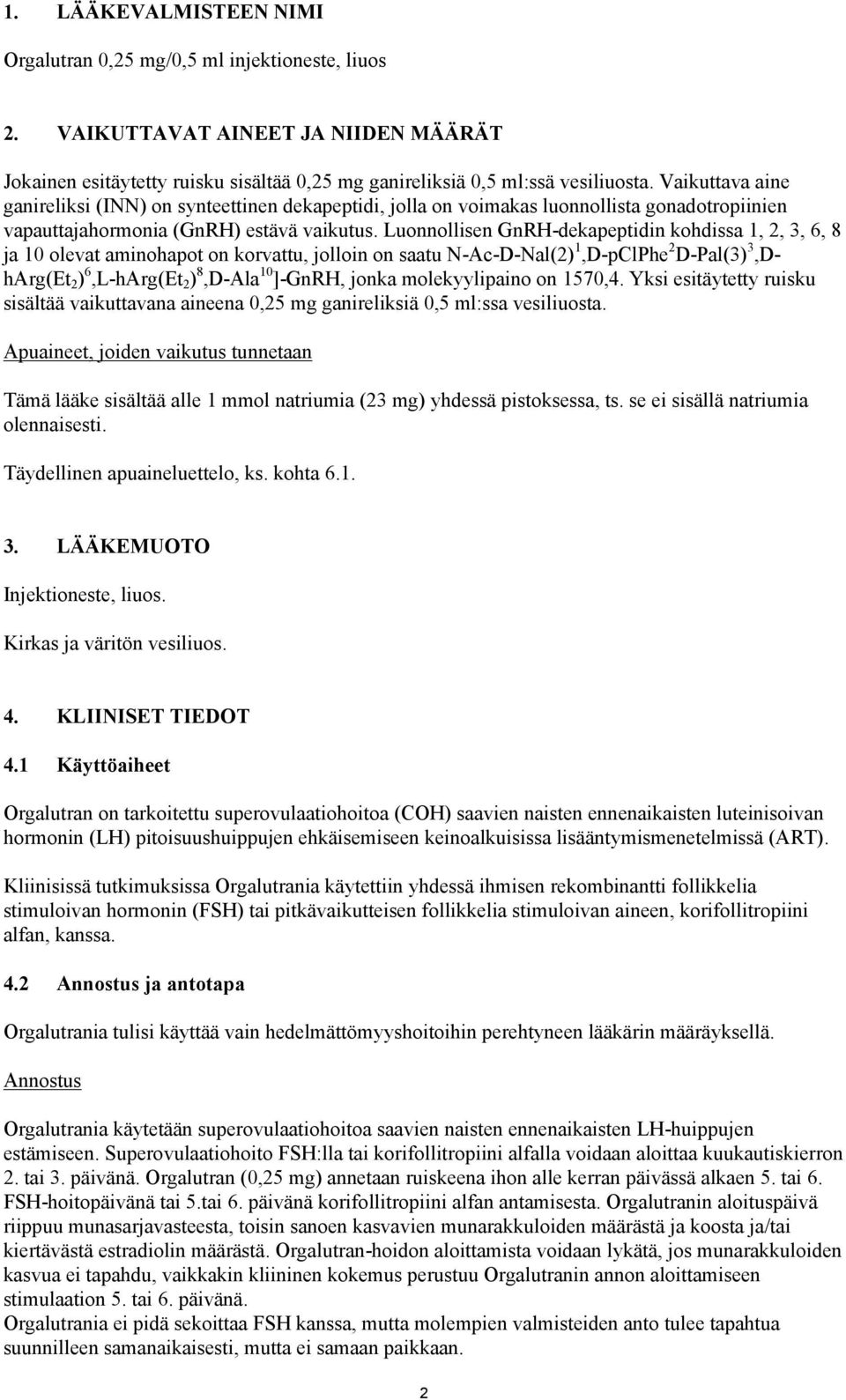 1. LÄÄKEVALMISTEEN NIMI

Orgalutran 0,25 mg/0,5 ml injektioneste, liuos

2. VAIKUTTAVAT AINEET JA NIIDEN MÄÄRÄT

Jokainen esitäytetty ruisku sisältää 0,25 mg ganireliksiä 0,5 ml:ssä vesiliuosta. Vaikuttava aine ganireliksi (INN) on synteettinen dekapeptidi, jolla on voimakas luonnollista gonadotropiinien vapauttajahormonia (GnRH) estävä vaikutus. Luonnollisen GnRH-dekapeptidin kohdissa 1, 2, 3, 6, 8 ja 10 olevat aminohapot on korvattu, jolloin on saatu N-Ac-D-Nal(2)$^1$,D-pClPhe$^2$D-Pal(3)$^3$,D-hArg(Et$_2$)$^6$,L-hArg(Et$_2$)$^8$,D-Ala$^{10}$]-GnRH, jonka molekyylipaino on 1570,4. Yksi esitäytetty ruisku sisältää vaikuttavana aineena 0,25 mg ganireliksiä 0,5 ml:ssa vesiliuosta.

Apuaineet, joiden vaikutus tunnetaan

Tämä lääke sisältää alle 1 mmol natriumia (23 mg) yhdessä pistoksessa, ts. se ei sisällä natriumia olennaisesti.

Täydellinen apuaineluettelo, ks. kohta 6.1.

3. LÄÄKEMUOTO

Injektioneste, liuos.

Kirkas ja väritön vesiliuos.

4. KLIINISET TIEDOT

4.1 Käyttöaiheet

Orgalutran on tarkoitettu superovulaatiohoitoa (COH) saavien naisten ennenaikaisten luteinisoivan hormonin (LH) pitoisuushuippujen ehkäisemiseen keinoalkuisissa lisääntymismenetelmissä (ART).

Kliinisissä tutkimuksissa Orgalutrania käytettiin yhdessä ihmisen rekombinantti follikkelia stimuloivan hormonin (FSH) tai pitkävaikutteisen follikkelia stimuloivan aineen, korifollitropiini alfan, kanssa.

4.2 Annostus ja antotapa

Orgalutrania tulisi käyttää vain hedelmättömyyshoitoihin perehtyneen lääkärin määräyksellä.

Annostus

Orgalutrania käytetään superovulaatiohoitoa saavien naisten ennenaikaisten LH-huippujen estämiseen. Superovulaatiohoito FSH:lla tai korifollitropiini alfalla voidaan aloittaa kuukautiskierron 2. tai 3. päivänä. Orgalutran (0,25 mg) annetaan ruiskeena ihon alle kerran päivässä alkaen 5. tai 6. FSH-hoitopäivänä tai 5.tai 6. päivänä korifollitropiini alfan antamisesta. Orgalutranin aloituspäivä riippuu munasarjavasteesta, toisin sanoen kasvavien munarakkuloiden määrästä ja koosta ja/tai kiertävästä estradiolin määrästä. Orgalutran-hoidon aloittamista voidaan lykätä, jos munarakkuloiden kasvua ei tapahdu, vaikkakin kliininen kokemus perustuu Orgalutranin annon aloittamiseen stimulaation 5. tai 6. päivänä.
Orgalutrania ei pidä sekoittaa FSH kanssa, mutta molempien valmisteiden anto tulee tapahtua suunnilleen samanaikaisesti, mutta ei samaan paikkaan.

2